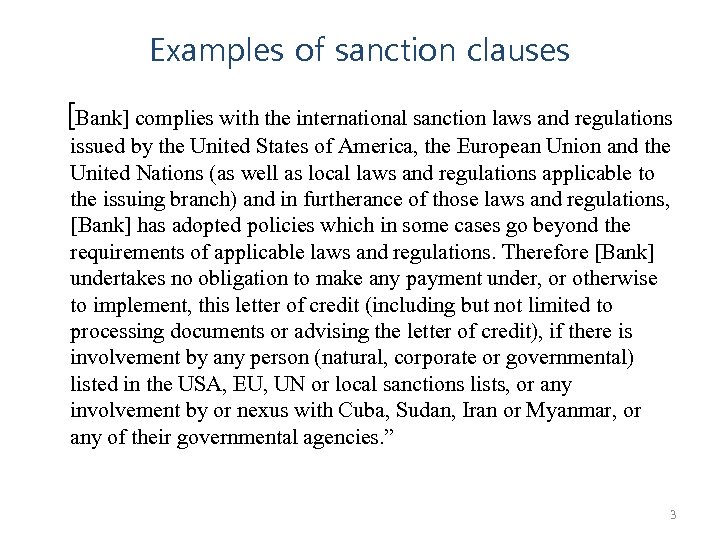 Examples of sanction clauses

[Bank] complies with the international sanction laws and regulations issued by the United States of America, the European Union and the United Nations (as well as local laws and regulations applicable to the issuing branch) and in furtherance of those laws and regulations, [Bank] has adopted policies which in some cases go beyond the requirements of applicable laws and regulations. Therefore [Bank] undertakes no obligation to make any payment under, or otherwise to implement, this letter of credit (including but not limited to processing documents or advising the letter of credit), if there is involvement by any person (natural, corporate or governmental) listed in the USA, EU, UN or local sanctions lists, or any involvement by or nexus with Cuba, Sudan, Iran or Myanmar, or any of their governmental agencies.”

3